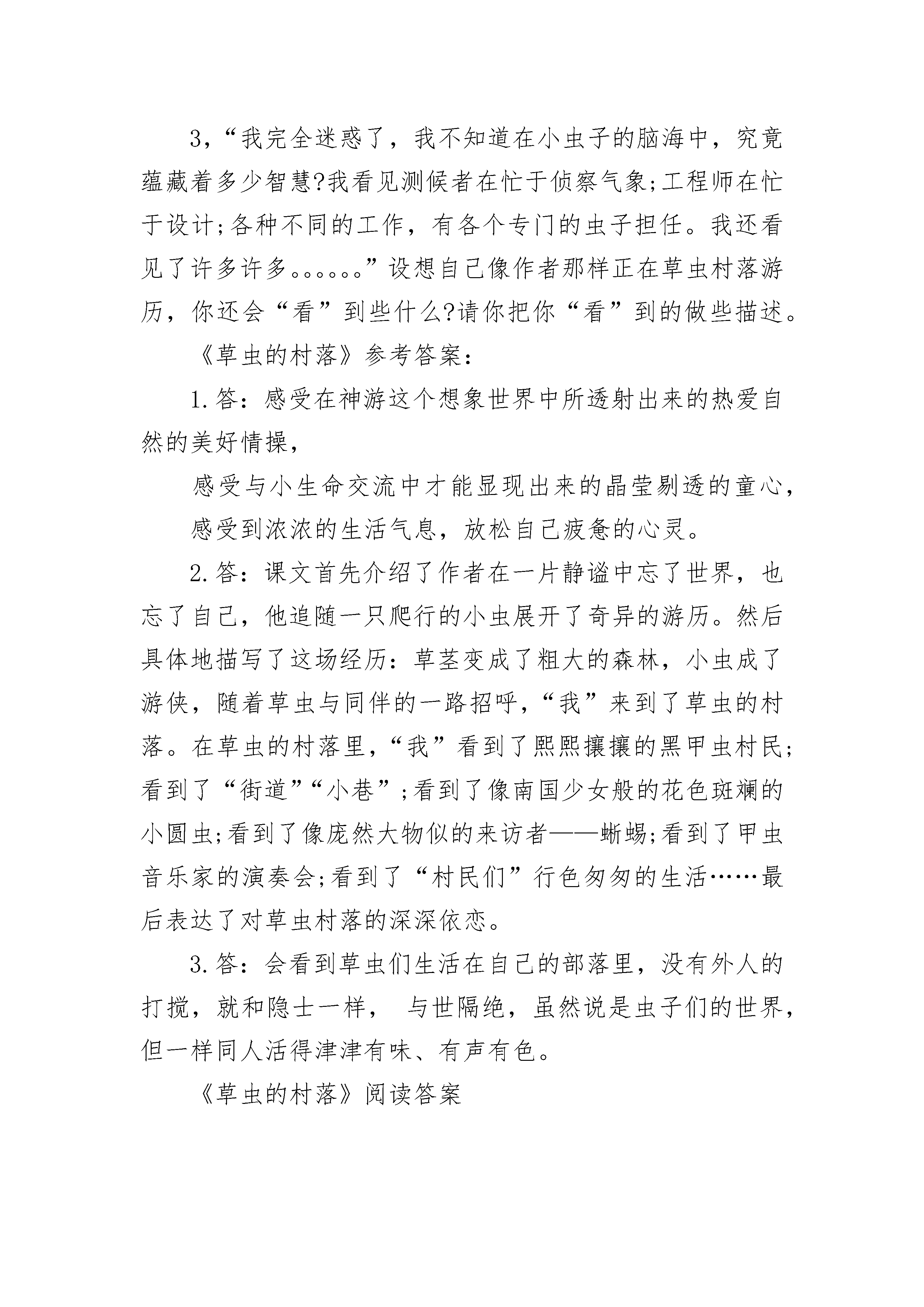 3,“我完全迷惑了，我不知道在小虫子的脑海中，究竟蕴藏着多少智慧?我看见测候者在忙于侦察气象;工程师在忙于设计;各种不同的工作，有各个专门的虫子担任。我还看见了许多许多。。。。。。”设想自己像作者那样正在草虫村落游历，你还会“看”到些什么?请你把你“看”到的做些描述。

《草虫的村落》参考答案:

1.答：感受在神游这个想象世界中所透射出来的热爱自然的美好情操，

感受与小生命交流中才能显现出来的晶莹剔透的童心，

感受到浓浓的生活气息，放松自己疲惫的心灵。

2.答：课文首先介绍了作者在一片静谧中忘了世界，也忘了自己，他追随一只爬行的小虫展开了奇异的游历。然后具体地描写了这场经历：草茎变成了粗大的森林，小虫成了游侠，随着草虫与同伴的一路招呼，“我”来到了草虫的村落。在草虫的村落里，“我”看到了熙熙攘攘的黑甲虫村民;看到了“街道”“小巷”;看到了像南国少女般的花色斑斓的小圆虫;看到了像庞然大物似的来访者——蜥蜴;看到了甲虫音乐家的演奏会;看到了“村民们”行色匆匆的生活……最后表达了对草虫村落的深深依恋。

3.答：会看到草虫们生活在自己的部落里，没有外人的打搅，就和隐士一样，  与世隔绝，虽然说是虫子们的世界，但一样同人活得津津有味、有声有色。

《草虫的村落》阅读答案